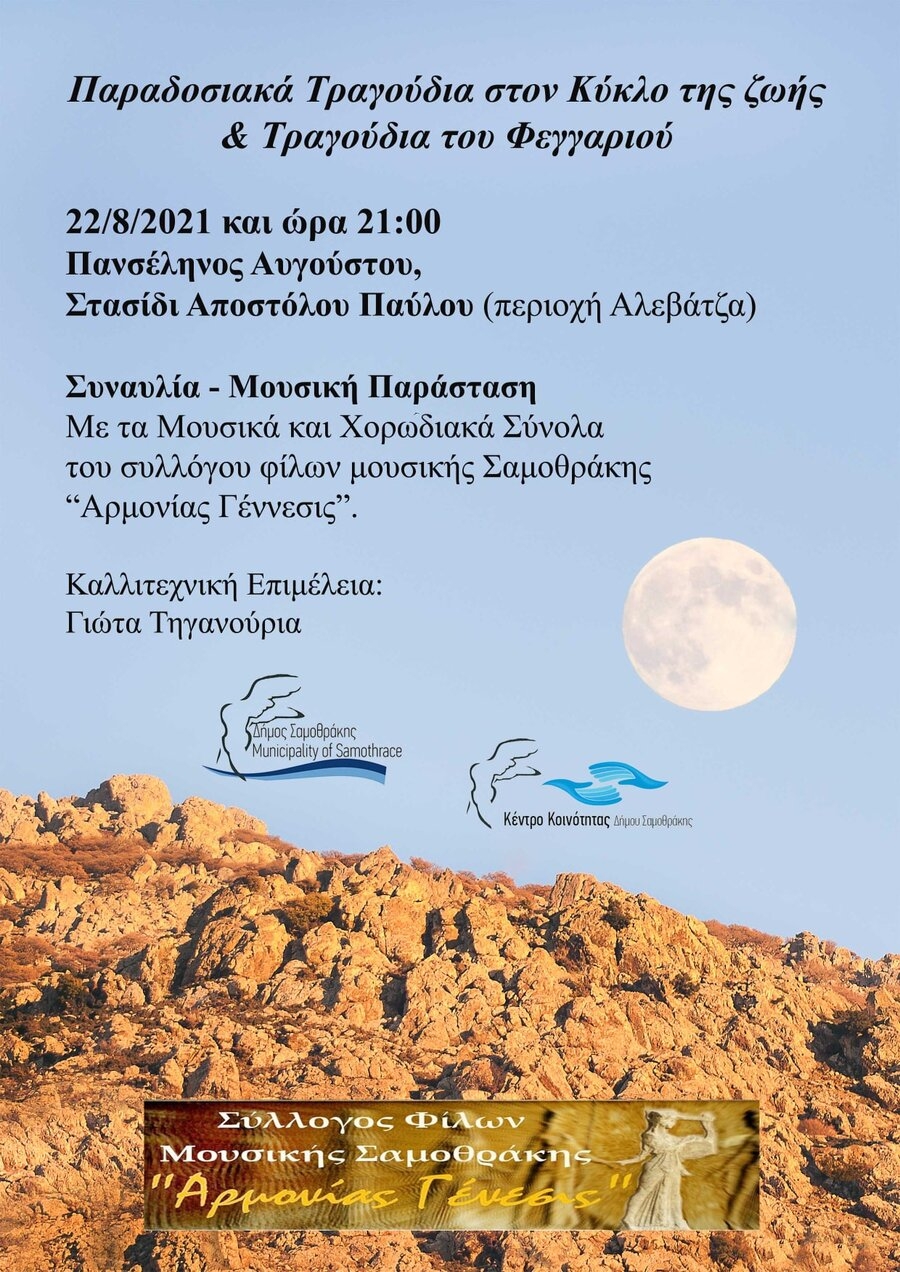 Παραδοσιακά Τραγούδια στον Κύκλο της ζωής
& Τραγούδια του Φεγγαριού

22/8/2021 και ώρα 21:00
Πανσέληνος Αυγούστου,
Στασίδι Αποστόλου Παύλου (περιοχή Αλεβάτζα)

Συναυλία - Μουσική Παράσταση
Με τα Μουσικά και Χορωδιακά Σύνολα
του συλλόγου φίλων μουσικής Σαμοθράκης
"Αρμονίας Γέννεσις".

Καλλιτεχνική Επιμέλεια:
Γιώτα Τηγανούρια

Δήμος Σαμοθράκης
Municipality of Samothrace

Κέντρο Κοινότητας Δήμου Σαμοθράκης

Σύλλογος Φίλων
Μουσικής Σαμοθράκης
"Αρμονίας Γένεσις"